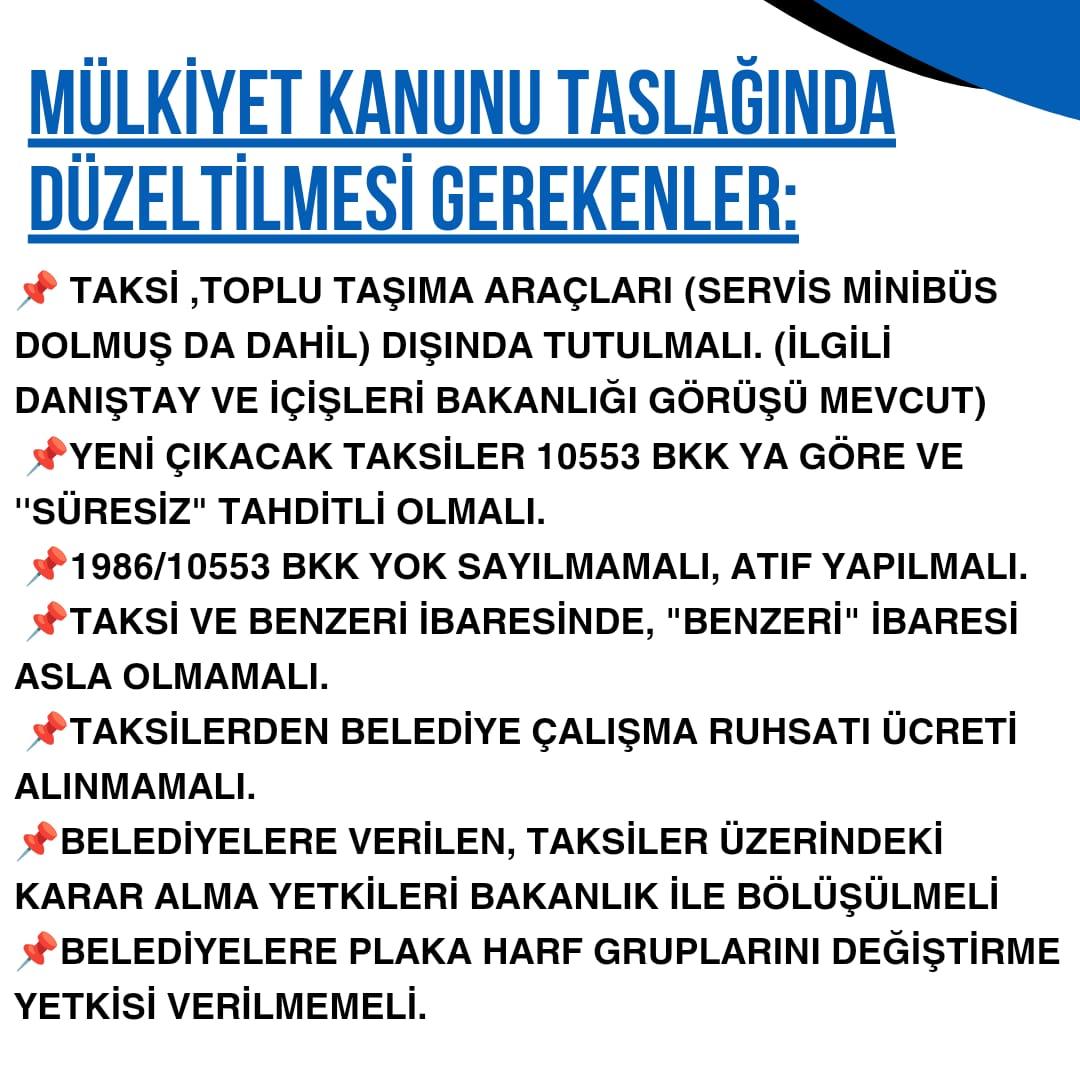 MÜLKİYET KANUNU TASLAĞINDA DÜZELTİLMESİ GEREKENLER:

📌 TAKSİ ,TOPLU TAŞIMA ARAÇLARI (SERVİS MİNİBÜS DOLMUŞ DA DAHİL) DIŞINDA TUTULMALI. (İLGİLİ DANIŞTAY VE İÇİŞLERİ BAKANLIĞI GÖRÜŞÜ MEVCUT)

📌YENİ ÇIKACAK TAKSİLER 10553 BKK YA GÖRE VE "SÜRESİZ" TAHDİTLİ OLMALI.

📌1986/10553 BKK YOK SAYILMAMALI, ATIF YAPILMALI.

📌TAKSİ VE BENZERİ İBARESİNDE, "BENZERİ" İBARESİ ASLA OLMAMALI.

📌TAKSİLERDEN BELEDİYE ÇALIŞMA RUHSATI ÜCRETİ ALINMAMALI.

📌BELEDİYELERE VERİLEN, TAKSİLER ÜZERİNDEKİ KARAR ALMA YETKİLERİ BAKANLIK İLE BÖLÜŞÜLMELİ

📌BELEDİYELERE PLAKA HARF GRUPLARINI DEĞİŞTİRME YETKİSİ VERİLMEMELİ.